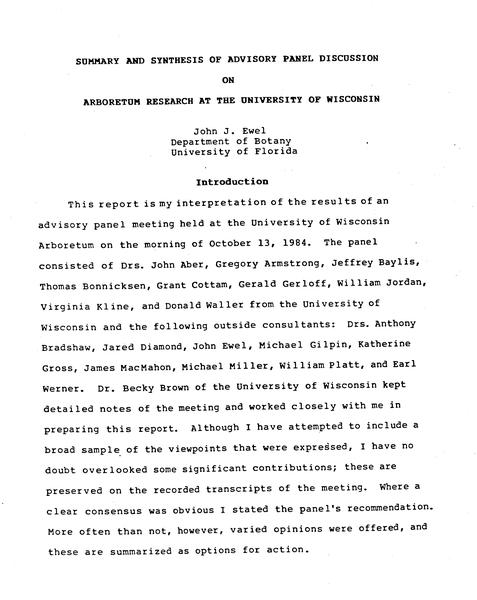 SUMMARY AND SYNTHESIS OF ADVISORY PANEL DISCUSSION

ON

ARBORETUM RESEARCH AT THE UNIVERSITY OF WISCONSIN

John J. Ewel
Department of Botany
University of Florida

Introduction

This report is my interpretation of the results of an advisory panel meeting held at the University of Wisconsin Arboretum on the morning of October 13, 1984. The panel consisted of Drs. John Aber, Gregory Armstrong, Jeffrey Baylis, Thomas Bonnicksen, Grant Cottam, Gerald Gerloff, William Jordan, Virginia Kline, and Donald Waller from the University of Wisconsin and the following outside consultants: Drs. Anthony Bradshaw, Jared Diamond, John Ewel, Michael Gilpin, Katherine Gross, James MacMahon, Michael Miller, William Platt, and Earl Werner. Dr. Becky Brown of the University of Wisconsin kept detailed notes of the meeting and worked closely with me in preparing this report. Although I have attempted to include a broad sample of the viewpoints that were expressed, I have no doubt overlooked some significant contributions; these are preserved on the recorded transcripts of the meeting. Where a clear consensus was obvious I stated the panel's recommendation. More often than not, however, varied opinions were offered, and these are summarized as options for action.